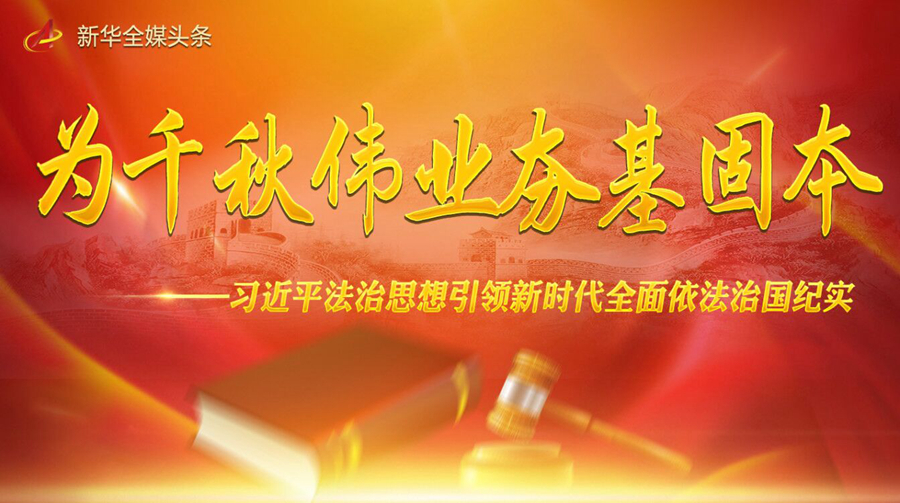 新华全媒头条

为千秋伟业夯基固本

——习近平法治思想引领新时代全面依法治国纪实